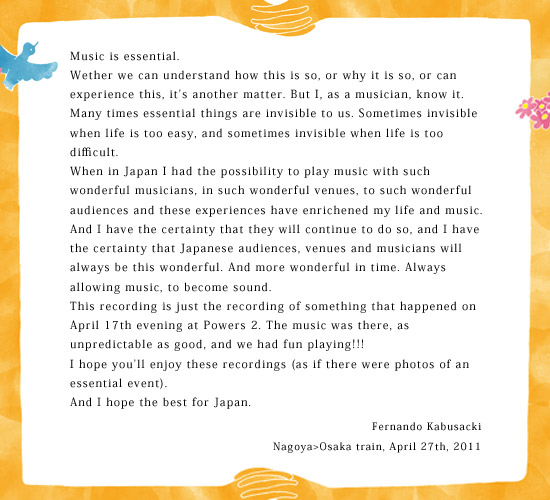 Music is essential.
Wether we can understand how this is so, or why it is so, or can experience this, it's another matter. But I, as a musician, know it.
Many times essential things are invisible to us. Sometimes invisible when life is too easy, and sometimes invisible when life is too difficult.
When in Japan I had the possibility to play music with such wonderful musicians, in such wonderful venues, to such wonderful audiences and these experiences have enrichened my life and music.
And I have the certainty that they will continue to do so, and I have the certainty that Japanese audiences, venues and musicians will always be this wonderful. And more wonderful in time. Always allowing music, to become sound.
This recording is just the recording of something that happened on April 17th evening at Powers 2. The music was there, as unpredictable as good, and we had fun playing!!!
I hope you'll enjoy these recordings (as if there were photos of an essential event).
And I hope the best for Japan.

Fernando Kabusacki
Nagoya>Osaka train, April 27th, 2011